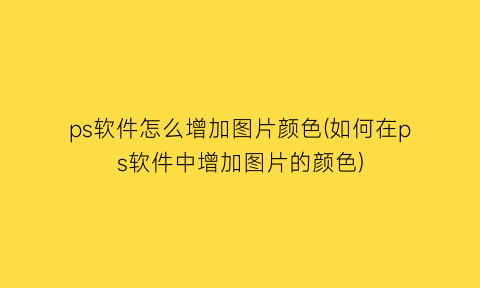 ps软件怎么增加图片颜色(如何在ps软件中增加图片的颜色)